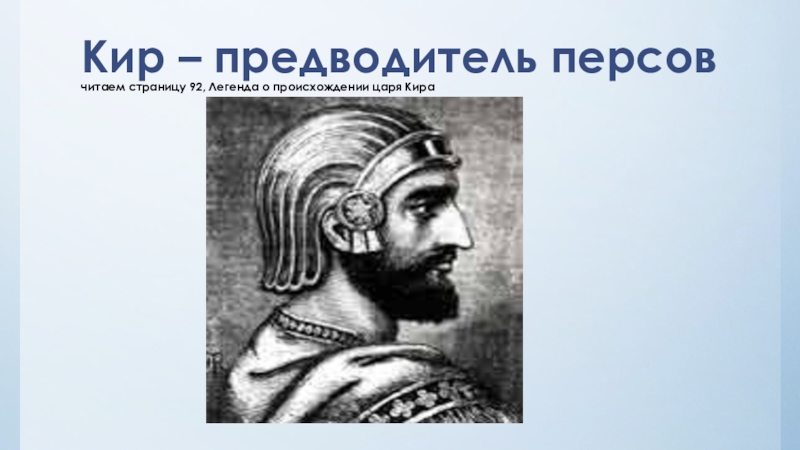 Кир – предводитель персов

читаем страницу 92, Легенда о происхождении царя Кира